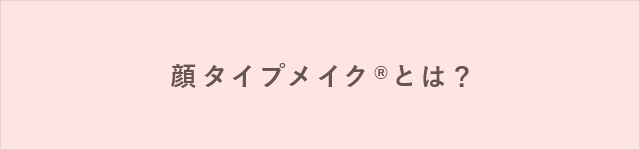 顔タイプメイク®とは？